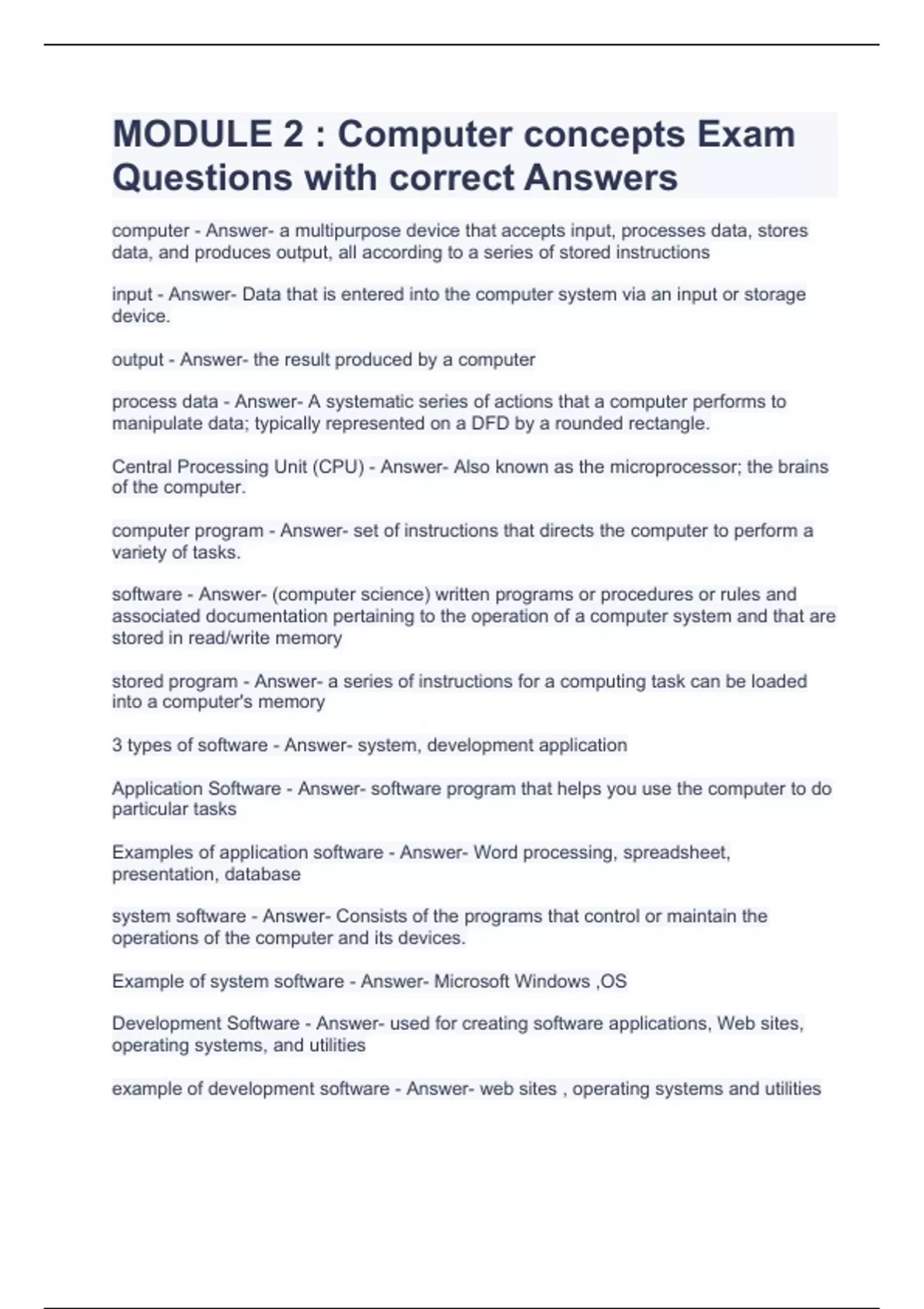 MODULE 2 : Computer concepts Exam Questions with correct Answers

computer - Answer- a multipurpose device that accepts input, processes data, stores data, and produces output, all according to a series of stored instructions

input - Answer- Data that is entered into the computer system via an input or storage device.

output - Answer- the result produced by a computer

process data - Answer- A systematic series of actions that a computer performs to manipulate data; typically represented on a DFD by a rounded rectangle.

Central Processing Unit (CPU) - Answer- Also known as the microprocessor; the brains of the computer.

computer program - Answer- set of instructions that directs the computer to perform a variety of tasks.

software - Answer- (computer science) written programs or procedures or rules and associated documentation pertaining to the operation of a computer system and that are stored in read/write memory

stored program - Answer- a series of instructions for a computing task can be loaded into a computer's memory

3 types of software - Answer- system, development application

Application Software - Answer- software program that helps you use the computer to do particular tasks

Examples of application software - Answer- Word processing, spreadsheet, presentation, database

system software - Answer- Consists of the programs that control or maintain the operations of the computer and its devices.

Example of system software - Answer- Microsoft Windows ,OS

Development Software - Answer- used for creating software applications, Web sites, operating systems, and utilities

example of development software - Answer- web sites , operating systems and utilities